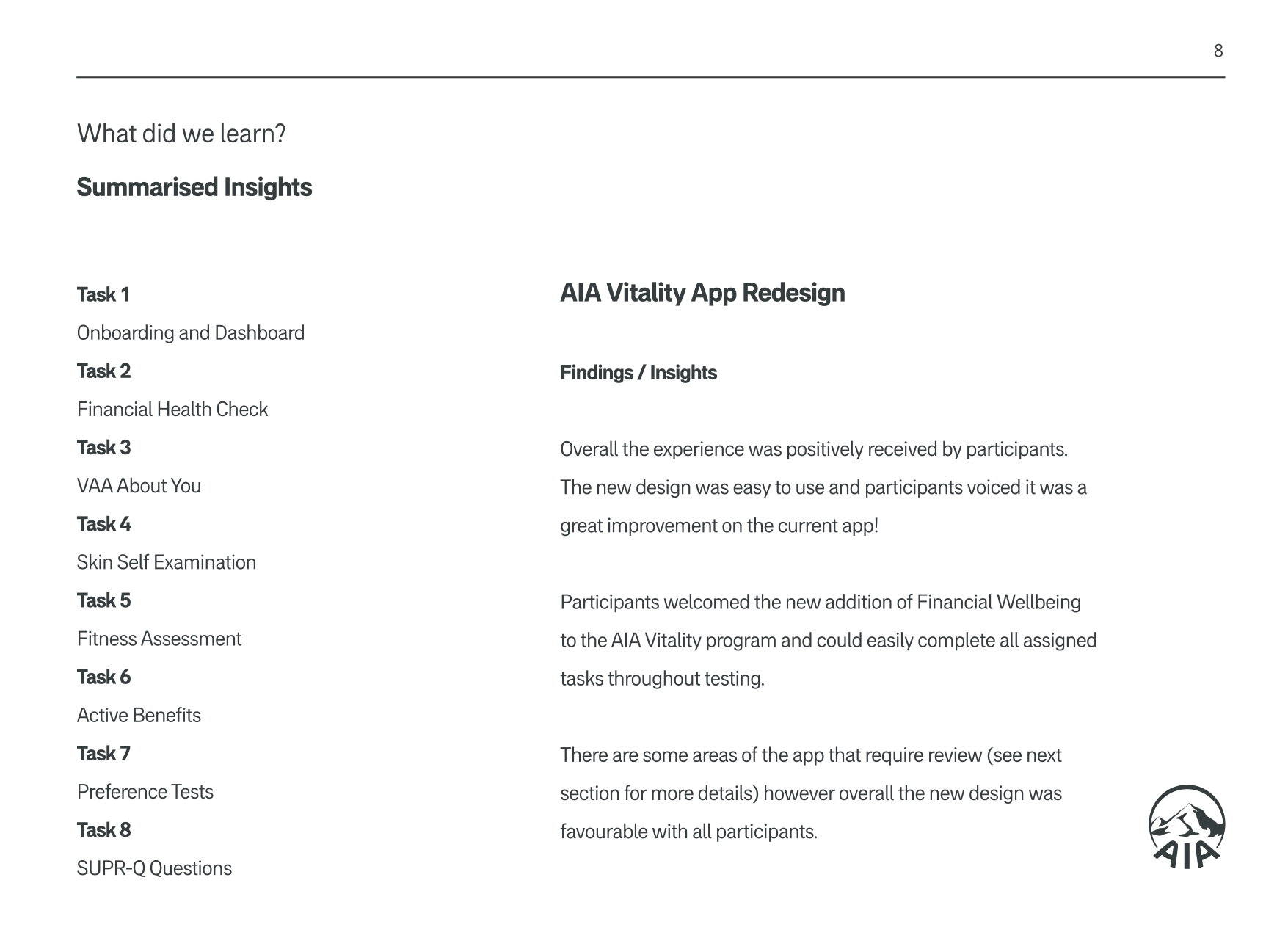 8

What did we learn?

Summarised Insights

Task 1

Onboarding and Dashboard

Task 2

Financial Health Check

Task 3

VAA About You

Task 4

Skin Self Examination

Task 5

Fitness Assessment

Task 6

Active Benefits

Task 7

Preference Tests

Task 8

SUPR-Q Questions

AIA Vitality App Redesign

Findings / Insights

Overall the experience was positively received by participants. The new design was easy to use and participants voiced it was a great improvement on the current app!

Participants welcomed the new addition of Financial Wellbeing to the AIA Vitality program and could easily complete all assigned tasks throughout testing.

There are some areas of the app that require review (see next section for more details) however overall the new design was favourable with all participants.

AIA